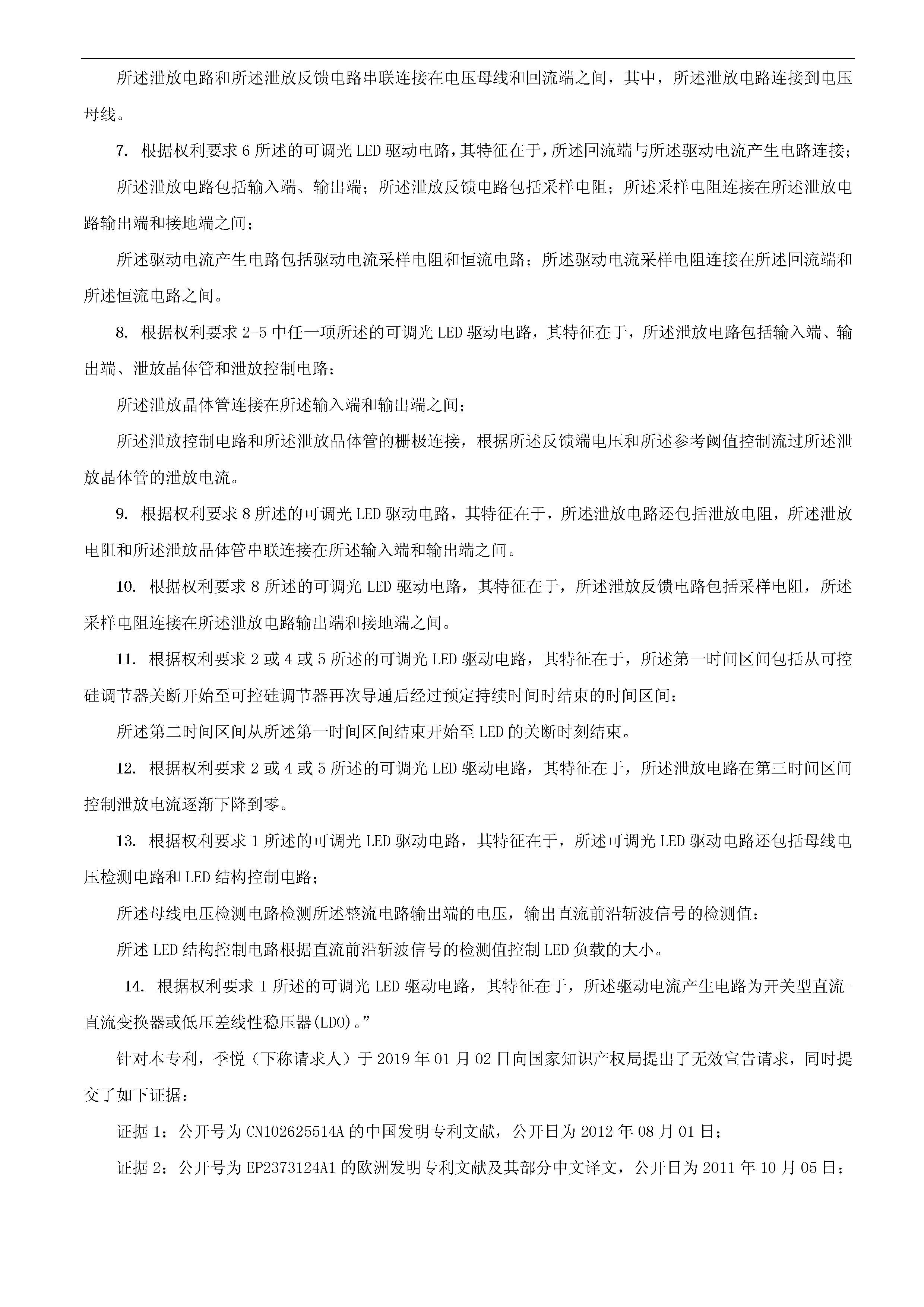 所述泄放电路和所述泄放反馈电路串联连接在电压母线和回流端之间，其中，所述泄放电路连接到电压母线。

7. 根据权利要求 6 所述的可调光 LED 驱动电路，其特征在于，所述回流端与所述驱动电流产生电路连接；

所述泄放电路包括输入端、输出端；所述泄放反馈电路包括采样电阻；所述采样电阻连接在所述泄放电路输出端和接地端之间；

所述驱动电流产生电路包括驱动电流采样电阻和恒流电路；所述驱动电流采样电阻连接在所述回流端和所述恒流电路之间。

8. 根据权利要求 2-5 中任一项所述的可调光 LED 驱动电路，其特征在于，所述泄放电路包括输入端、输出端、泄放晶体管和泄放控制电路；

所述泄放晶体管连接在所述输入端和输出端之间；

所述泄放控制电路和所述泄放晶体管的栅极连接，根据所述反馈端电压和所述参考阈值控制流过所述泄放晶体管的泄放电流。

9. 根据权利要求 8 所述的可调光 LED 驱动电路，其特征在于，所述泄放电路还包括泄放电阻，所述泄放电阻和所述泄放晶体管串联连接在所述输入端和输出端之间。

10. 根据权利要求 8 所述的可调光 LED 驱动电路，其特征在于，所述泄放反馈电路包括采样电阻，所述采样电阻连接在所述泄放电路输出端和接地端之间。

11. 根据权利要求 2 或 4 或 5 所述的可调光 LED 驱动电路，其特征在于，所述第一时间区间包括从可控硅调节器关断开始至可控硅调节器再次导通后经过预定持续时间时结束的时间区间；

所述第二时间区间从所述第一时间区间结束开始至 LED 的关断时刻结束。

12. 根据权利要求 2 或 4 或 5 所述的可调光 LED 驱动电路，其特征在于，所述泄放电路在第三时间区间控制泄放电流逐渐下降到零。

13. 根据权利要求 1 所述的可调光 LED 驱动电路，其特征在于，所述可调光 LED 驱动电路还包括母线电压检测电路和 LED 结构控制电路；

所述母线电压检测电路检测所述整流电路输出端的电压，输出直流前沿斩波信号的检测值；

所述 LED 结构控制电路根据直流前沿斩波信号的检测值控制 LED 负载的大小。

14. 根据权利要求 1 所述的可调光 LED 驱动电路，其特征在于，所述驱动电流产生电路为开关型直流-直流变换器或低压差线性稳压器(LDO)。”

针对本专利，季悦（下称请求人）于 2019 年 01 月 02 日向国家知识产权局提出了无效宣告请求，同时提交了如下证据：

证据 1：公开号为 CN102625514A 的中国发明专利文献，公开日为 2012 年 08 月 01 日；

证据 2：公开号为 EP2373124A1 的欧洲发明专利文献及其部分中文译文，公开日为 2011 年 10 月 05 日；